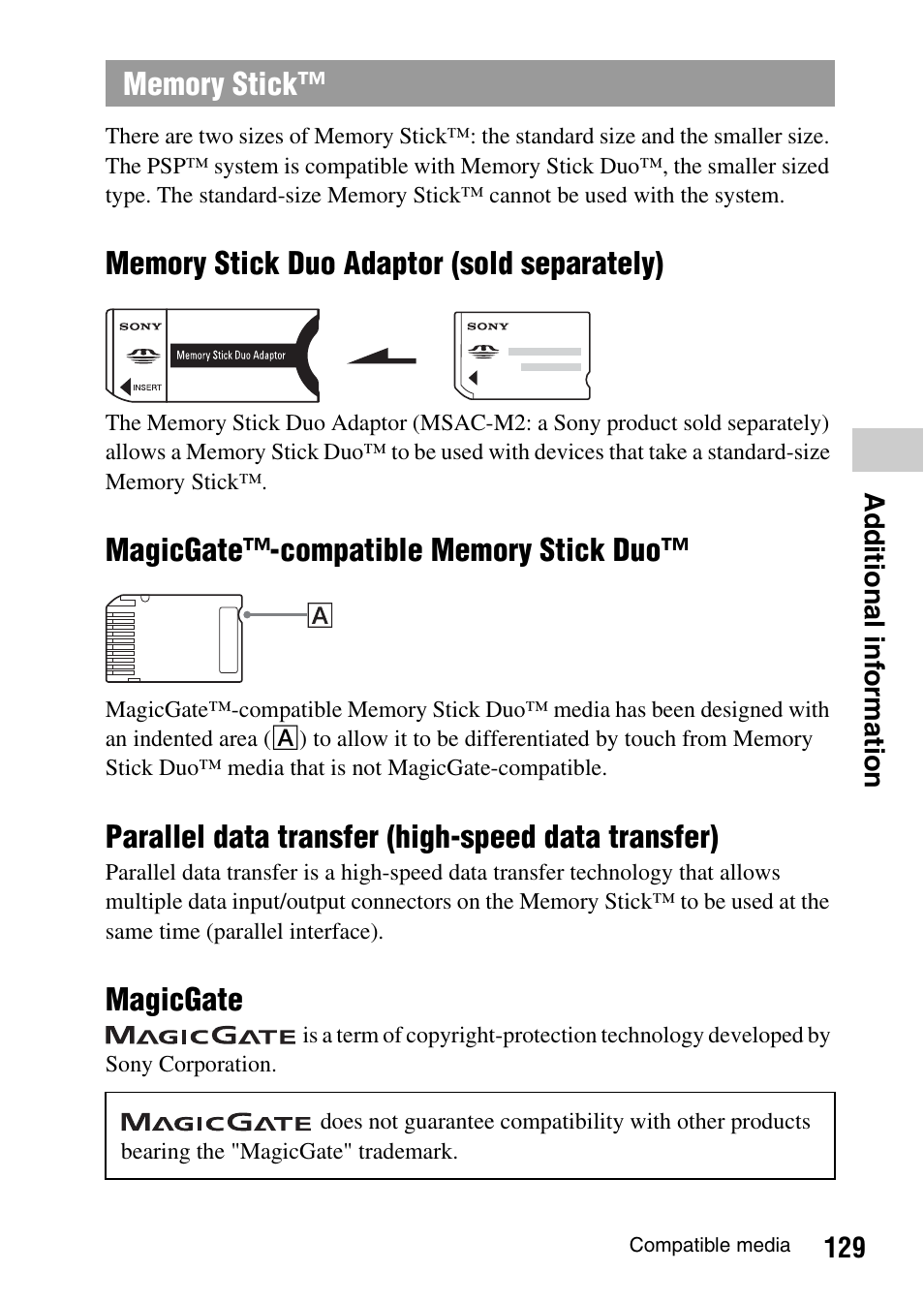 Memory Stick™

There are two sizes of Memory Stick™: the standard size and the smaller size. The PSP™ system is compatible with Memory Stick Duo™, the smaller sized type. The standard-size Memory Stick™ cannot be used with the system.

Memory Stick Duo Adaptor (sold separately)

SONY
Memory Stick Duo Adaptor
INSERT
SONY

The Memory Stick Duo Adaptor (MSAC-M2: a Sony product sold separately) allows a Memory Stick Duo™ to be used with devices that take a standard-size Memory Stick™.

MagicGate™-compatible Memory Stick Duo™

A

MagicGate™-compatible Memory Stick Duo™ media has been designed with an indented area (A) to allow it to be differentiated by touch from Memory Stick Duo™ media that is not MagicGate-compatible.

Parallel data transfer (high-speed data transfer)

Parallel data transfer is a high-speed data transfer technology that allows multiple data input/output connectors on the Memory Stick™ to be used at the same time (parallel interface).

MagicGate

MAGICGATE is a term of copyright-protection technology developed by Sony Corporation.

MAGICGATE does not guarantee compatibility with other products bearing the "MagicGate" trademark.

Additional information

Compatible media 129